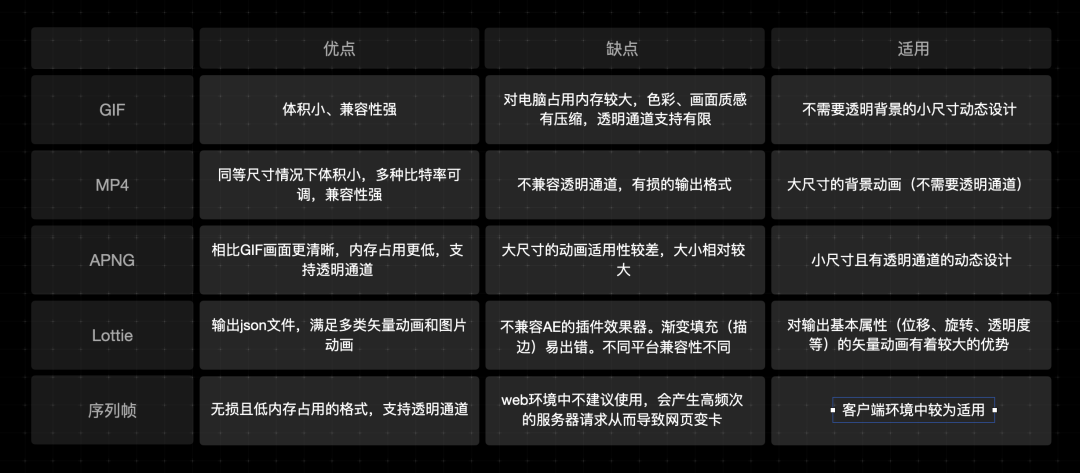 |  | 优点 | 缺点 | 适用 |
|---|---|---|---|
| GIF | 体积小、兼容性强 | 对电脑占用内存较大，色彩、画面质感有压缩，透明通道支持有限 | 不需要透明背景的小尺寸动态设计 |
| MP4 | 同等尺寸情况下体积小，多种比特率可调，兼容性强 | 不兼容透明通道，有损的输出格式 | 大尺寸的背景动画（不需要透明通道） |
| APNG | 相比GIF画面更清晰，内存占用更低，支持透明通道 | 大尺寸的动画适用性较差，大小相对较大 | 小尺寸且有透明通道的动态设计 |
| Lottie | 输出json文件，满足多类矢量动画和图片动画 | 不兼容AE的插件效果器。渐变填充（描边）易出错。不同平台兼容性不同 | 对输出基本属性（位移、旋转、透明度等）的矢量动画有着较大的优势 |
| 序列帧 | 无损且低内存占用的格式，支持透明通道 | web环境中不建议使用，会产生高频次的服务器请求从而导致网页变卡 | 客户端环境中较为适用 |